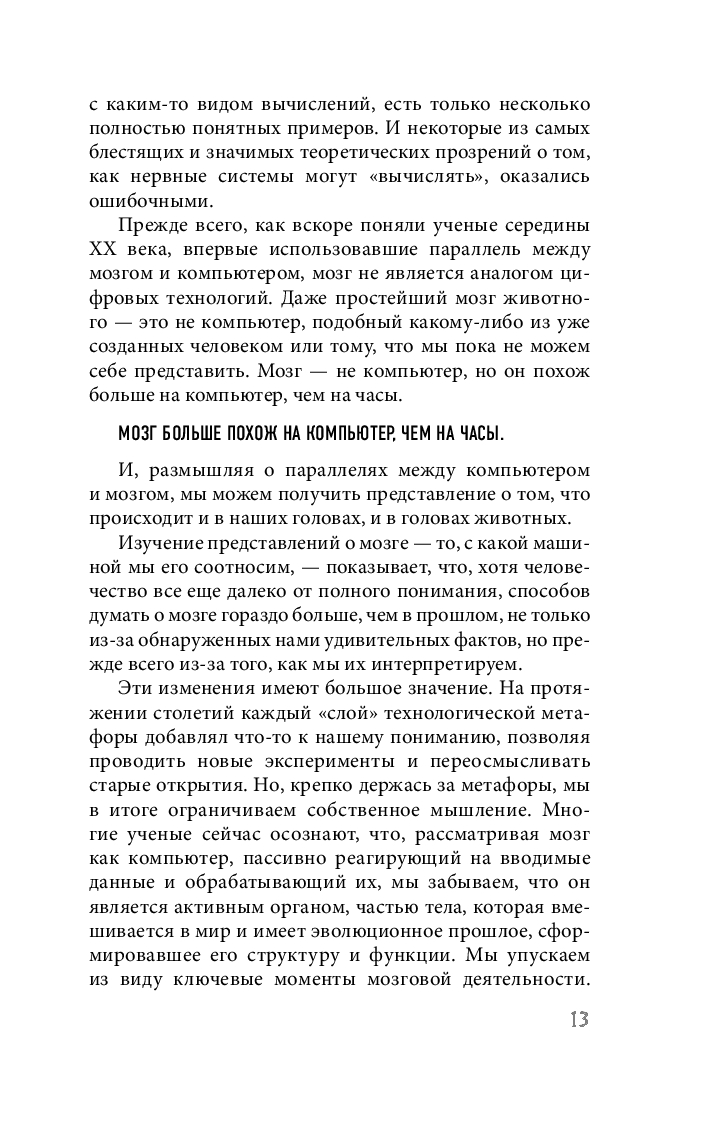 с каким-то видом вычислений, есть только несколько полностью понятных примеров. И некоторые из самых блестящих и значимых теоретических прозрений о том, как нервные системы могут «вычислять», оказались ошибочными.

Прежде всего, как вскоре поняли ученые середины XX века, впервые использовавшие параллель между мозгом и компьютером, мозг не является аналогом цифровых технологий. Даже простейший мозг животного — это не компьютер, подобный какому-либо из уже созданных человеком или тому, что мы пока не можем себе представить. Мозг — не компьютер, но он похож больше на компьютер, чем на часы.

МОЗГ БОЛЬШЕ ПОХОЖ НА КОМПЬЮТЕР, ЧЕМ НА ЧАСЫ.

И, размышляя о параллелях между компьютером и мозгом, мы можем получить представление о том, что происходит и в наших головах, и в головах животных.

Изучение представлений о мозге — то, с какой машиной мы его соотносим, — показывает, что, хотя человечество все еще далеко от полного понимания, способов думать о мозге гораздо больше, чем в прошлом, не только из-за обнаруженных нами удивительных фактов, но прежде всего из-за того, как мы их интерпретируем.

Эти изменения имеют большое значение. На протяжении столетий каждый «слой» технологической метафоры добавлял что-то к нашему пониманию, позволяя проводить новые эксперименты и переосмысливать старые открытия. Но, крепко держась за метафоры, мы в итоге ограничиваем собственное мышление. Многие ученые сейчас осознают, что, рассматривая мозг как компьютер, пассивно реагирующий на вводимые данные и обрабатывающий их, мы забываем, что он является активным органом, частью тела, которая вмешивается в мир и имеет эволюционное прошлое, сформировавшее его структуру и функции. Мы упускаем из виду ключевые моменты мозговой деятельности.

13